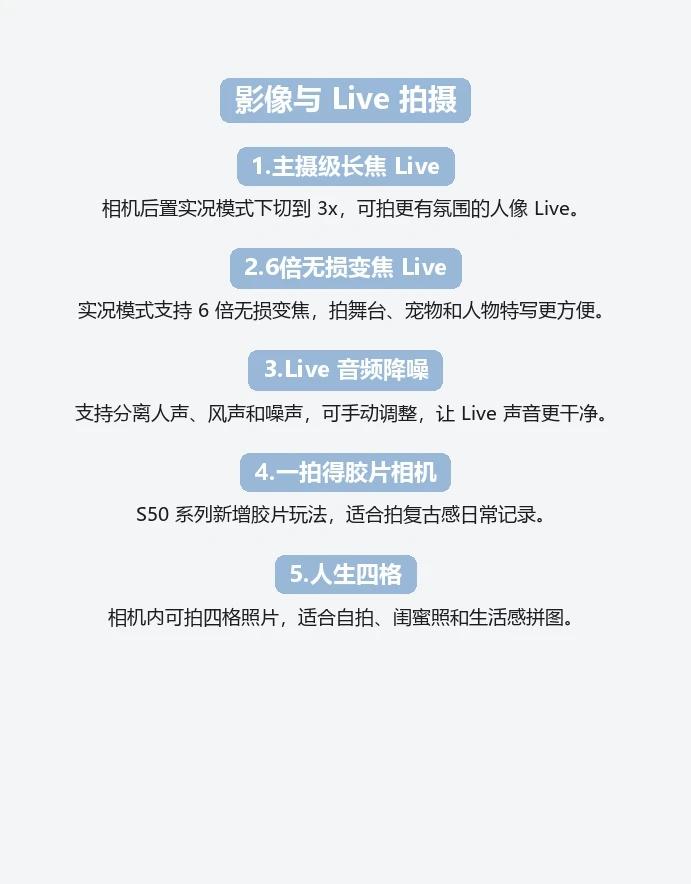 影像与Live拍摄

1.主摄级长焦Live

相机后置实况模式下切到3x，可拍更有氛围的人像Live。

2.6倍无损变焦Live

实况模式支持6倍无损变焦，拍舞台、宠物和人物特写更方便。

3.Live音频降噪

支持分离人声、风声和噪声，可手动调整，让Live声音更干净。

4.一拍得胶片相机

S50系列新增胶片玩法，适合拍复古感日常记录。

5.人生四格

相机内可拍四格照片，适合自拍、闺蜜照和生活感拼图。